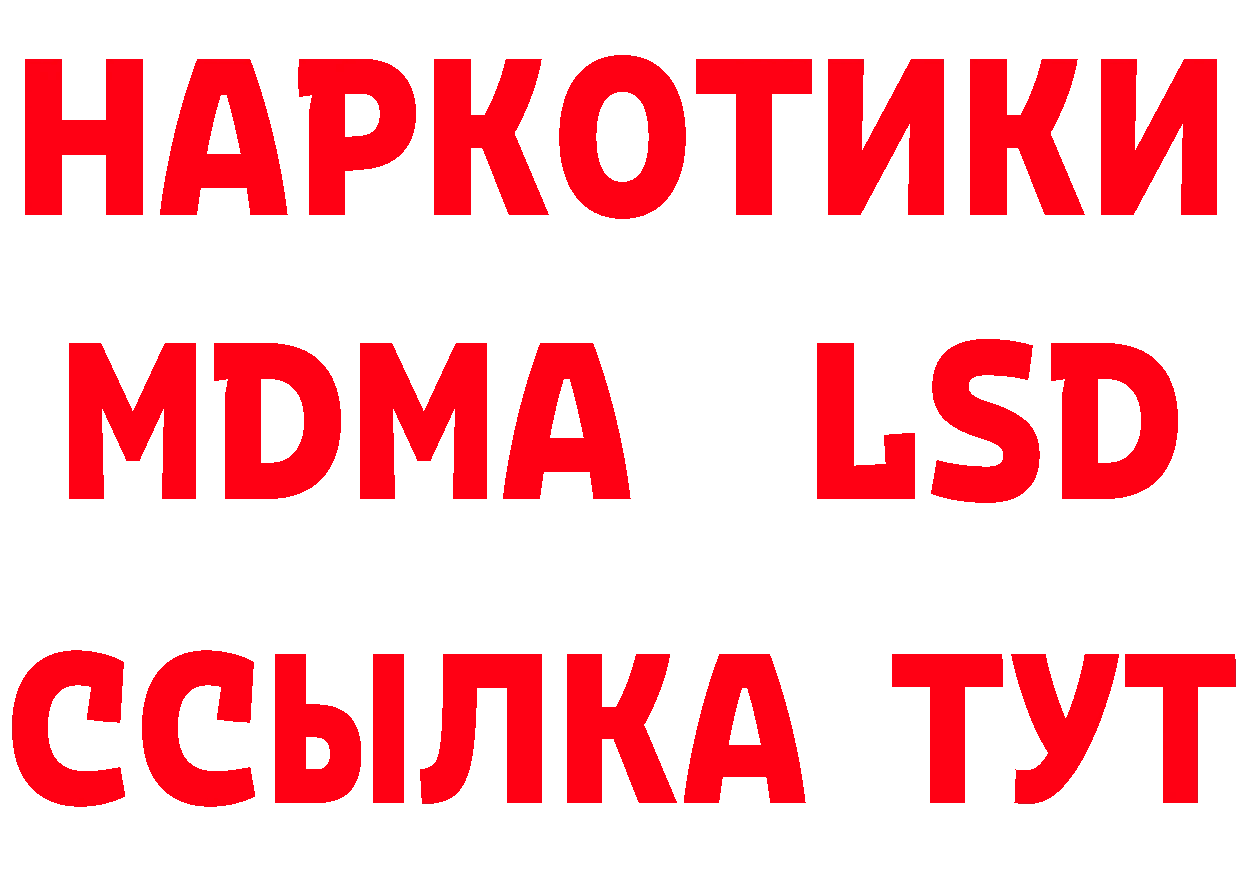 НАРКОТИКИ
MDMA LSD
ССЫЛКА ТУТ